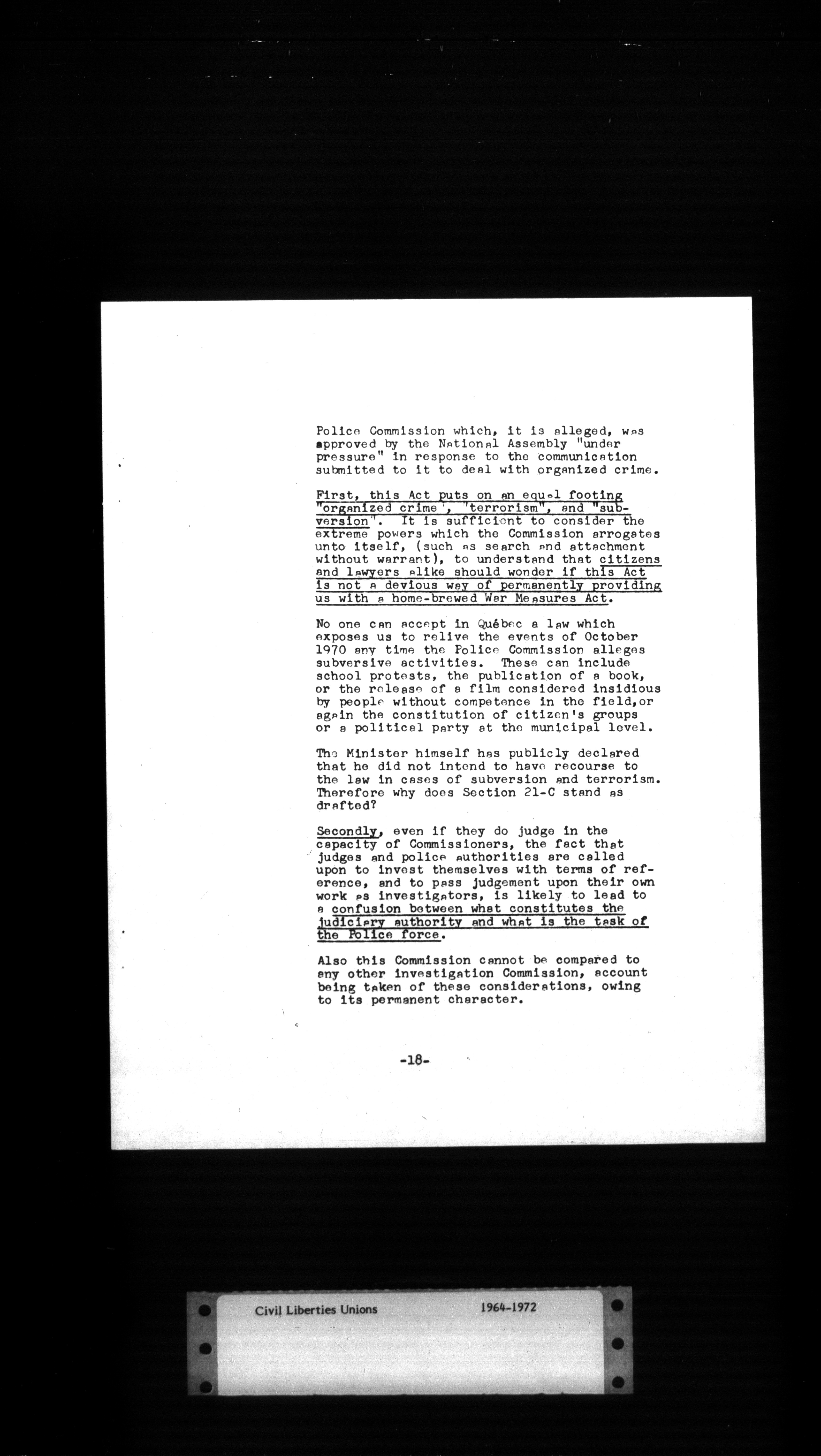 Police Commission which, it is alleged, was approved by the National Assembly "under pressure" in response to the communication submitted to it to deal with organized crime.

First, this Act puts on an equal footing "organized crime", "terrorism", and "subversion". It is sufficient to consider the extreme powers which the Commission arrogates unto itself, (such as search and attachment without warrant), to understand that citizens and lawyers alike should wonder if this Act is not a devious way of permanently providing us with a home-brewed War Measures Act.

No one can accept in Québec a law which exposes us to relive the events of October 1970 any time the Police Commission alleges subversive activities. These can include school protests, the publication of a book, or the release of a film considered insidious by people without competence in the field,or again the constitution of citizen's groups or a political party at the municipal level.

The Minister himself has publicly declared that he did not intend to have recourse to the law in cases of subversion and terrorism. Therefore why does Section 21-C stand as drafted?

Secondly, even if they do judge in the capacity of Commissioners, the fact that judges and police authorities are called upon to invest themselves with terms of reference, and to pass judgement upon their own work as investigators, is likely to lead to a confusion between what constitutes the judiciary authority and what is the task of the Police force.

Also this Commission cannot be compared to any other investigation Commission, account being taken of these considerations, owing to its permanent character.

-18-

Civil Liberties Unions
1964-1972